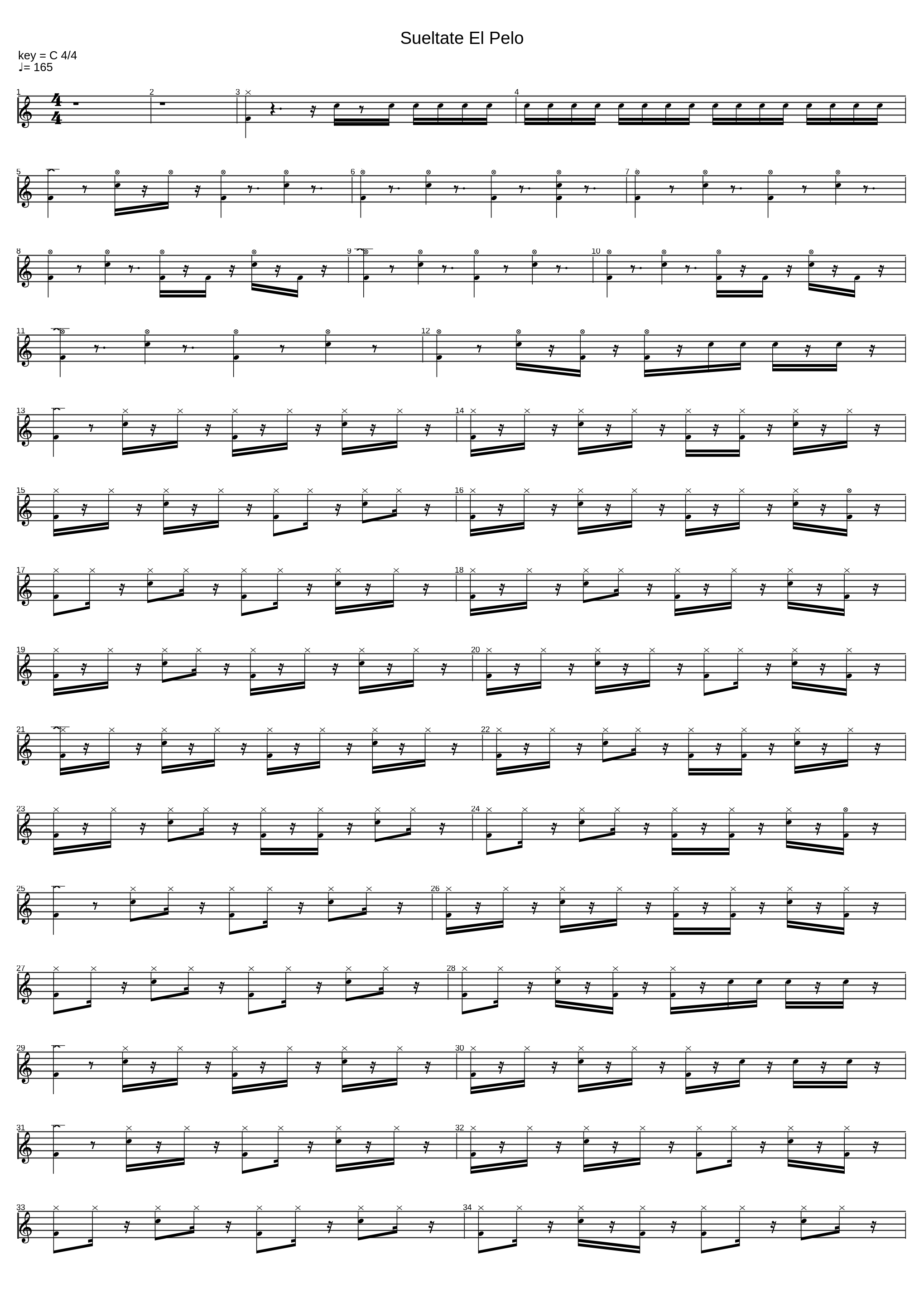 Sueltate El Pelo

key = C 4/4
♩= 165

1
2
3
4
5
6
7
8
9
10
11
12
13
14
15
16
17
18
19
20
21
22
23
24
25
26
27
28
29
30
31
32
33
34